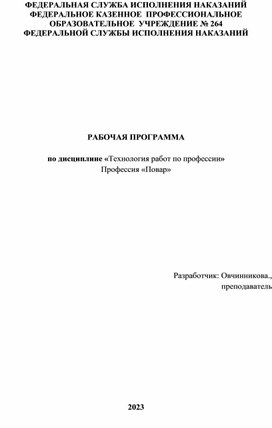 ФЕДЕРАЛЬНАЯ СЛУЖБА ИСПОЛНЕНИЯ НАКАЗАНИЙ
ФЕДЕРАЛЬНОЕ КАЗЕННОЕ ПРОФЕССИОНАЛЬНОЕ
ОБРАЗОВАТЕЛЬНОЕ УЧРЕЖДЕНИЕ № 264
ФЕДЕРАЛЬНОЙ СЛУЖБЫ ИСПОЛНЕНИЯ НАКАЗАНИЙ

РАБОЧАЯ ПРОГРАММА

по дисциплине «Технология работ по профессии»
Профессия «Повар»

Разработчик: Овчинникова.,
преподаватель

2023